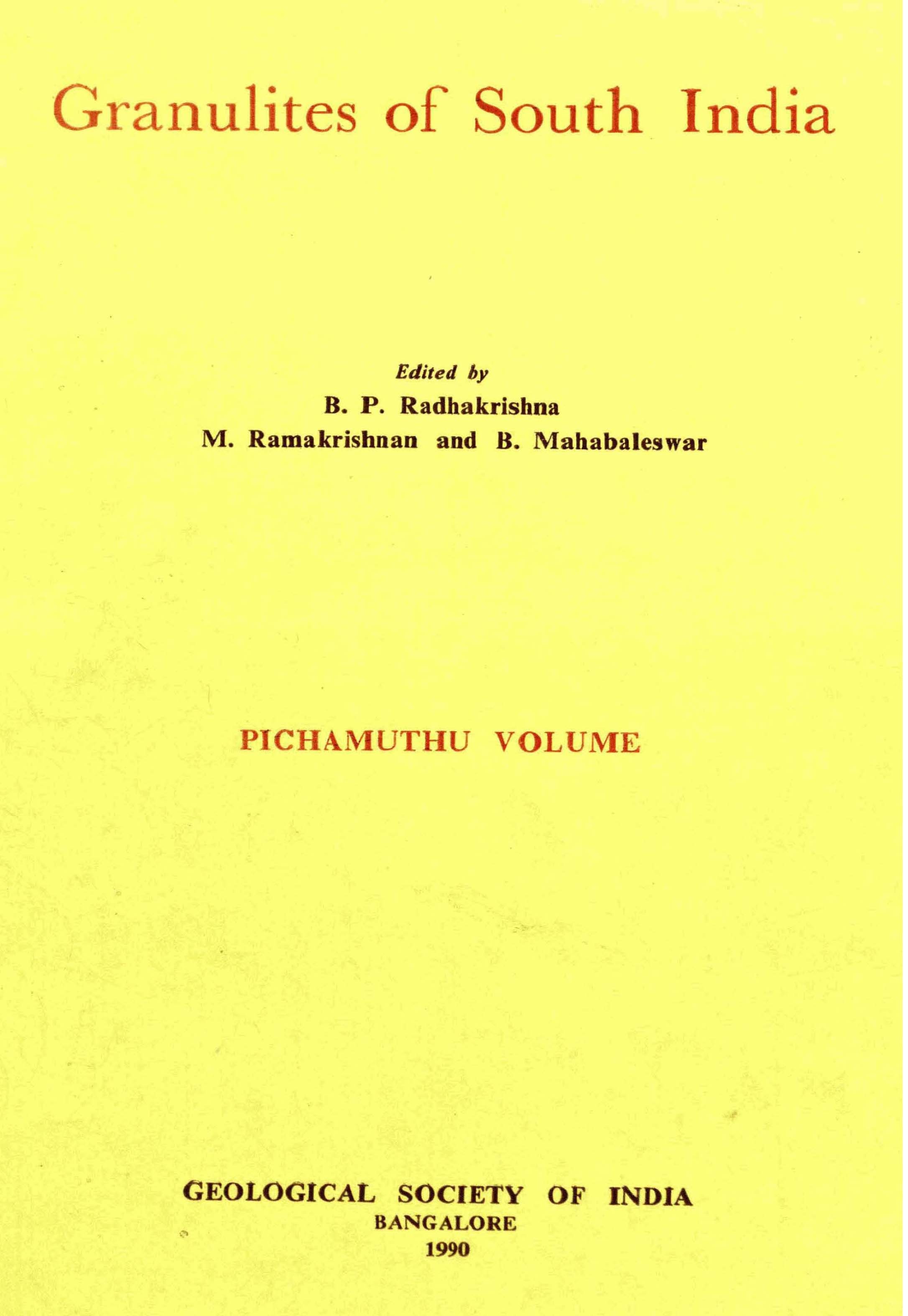 Granulites of South India

Edited by
B. P. Radhakrishna
M. Ramakrishnan and B. Mahabaleswar

PICHAMUTHU VOLUME

GEOLOGICAL SOCIETY OF INDIA
BANGALORE
1990